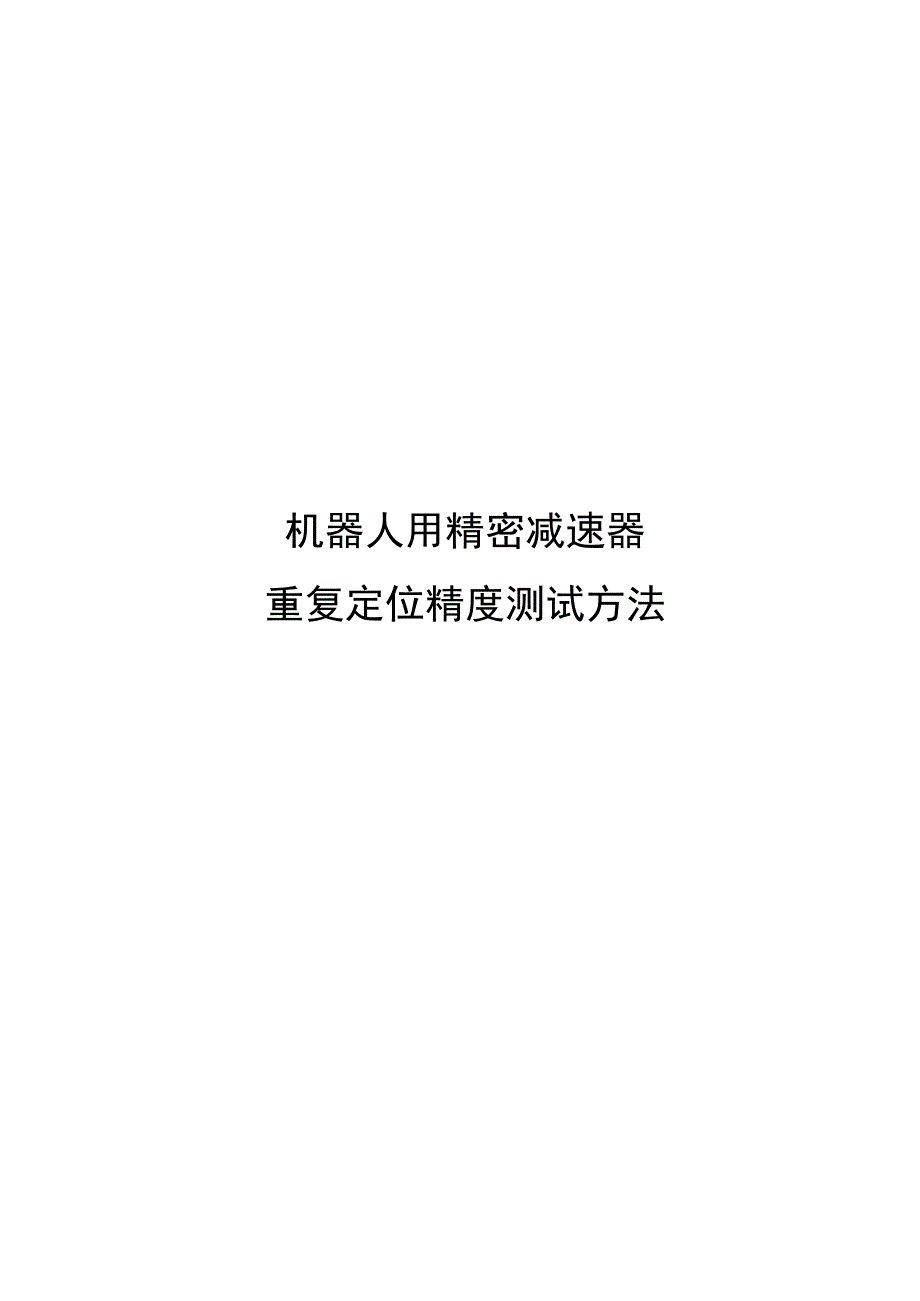 机器人用精密减速器
重复定位精度测试方法